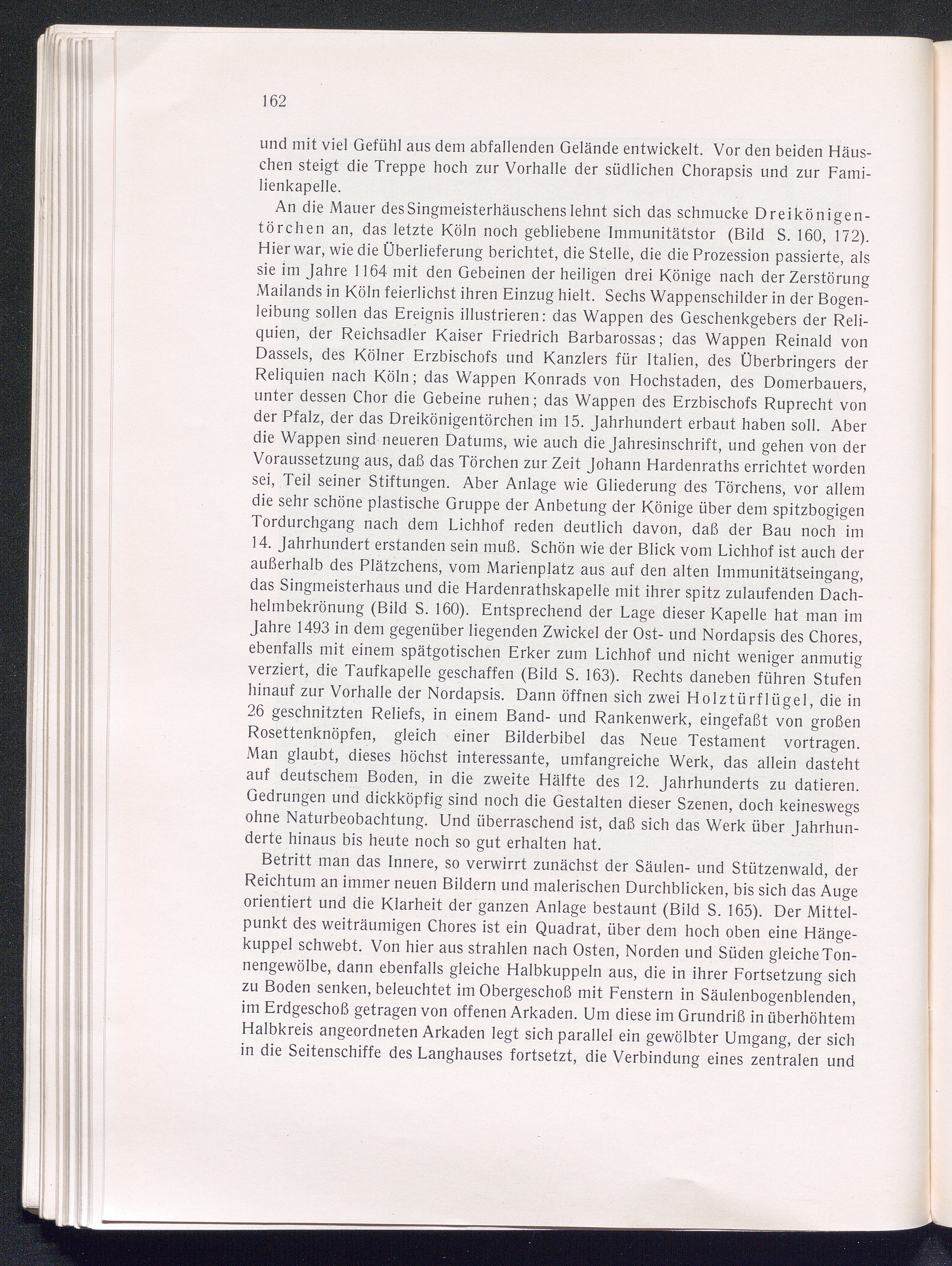 162

und mit viel Gefühl aus dem abfallenden Gelände entwickelt. Vor den beiden Häuschen steigt die Treppe hoch zur Vorhalle der südlichen Chorapsis und zur Familienkapelle.

An die Mauer des Singmeisterhäuschens lehnt sich das schmucke Dreikönigentörchen an, das letzte Köln noch gebliebene Immunitätstor (Bild S. 160, 172). Hier war, wie die Überlieferung berichtet, die Stelle, die die Prozession passierte, als sie im Jahre 1164 mit den Gebeinen der heiligen drei Könige nach der Zerstörung Mailands in Köln feierlichst ihren Einzug hielt. Sechs Wappenschilder in der Bogenleibung sollen das Ereignis illustrieren: das Wappen des Geschenkgebers der Reliquien, der Reichsadler Kaiser Friedrich Barbarossas; das Wappen Reinald von Dassels, des Kölner Erzbischofs und Kanzlers für Italien, des Überbringers der Reliquien nach Köln; das Wappen Konrads von Hochstaden, des Domerbauers, unter dessen Chor die Gebeine ruhen; das Wappen des Erzbischofs Ruprecht von der Pfalz, der das Dreikönigentörchen im 15. Jahrhundert erbaut haben soll. Aber die Wappen sind neueren Datums, wie auch die Jahresinschrift, und gehen von der Voraussetzung aus, daß das Törchen zur Zeit Johann Hardenraths errichtet worden sei, Teil seiner Stiftungen. Aber Anlage wie Gliederung des Törchens, vor allem die sehr schöne plastische Gruppe der Anbetung der Könige über dem spitzbogigen Tordurchgang nach dem Lichhof reden deutlich davon, daß der Bau noch im 14. Jahrhundert erstanden sein muß. Schön wie der Blick vom Lichhof ist auch der außerhalb des Plätzchens, vom Marienplatz aus auf den alten Immunitätseingang, das Singmeisterhaus und die Hardenrathskapelle mit ihrer spitz zulaufenden Dachhelmbekrönung (Bild S. 160). Entsprechend der Lage dieser Kapelle hat man im Jahre 1493 in dem gegenüber liegenden Zwickel der Ost- und Nordapsis des Chores, ebenfalls mit einem spätgotischen Erker zum Lichhof und nicht weniger anmutig verziert, die Taufkapelle geschaffen (Bild S. 163). Rechts daneben führen Stufen hinauf zur Vorhalle der Nordapsis. Dann öffnen sich zwei Holztürflügel, die in 26 geschnitzten Reliefs, in einem Band- und Rankenwerk, eingefaßt von großen Rosettenknöpfen, gleich einer Bilderbibel das Neue Testament vortragen. Man glaubt, dieses höchst interessante, umfangreiche Werk, das allein dasteht auf deutschem Boden, in die zweite Hälfte des 12. Jahrhunderts zu datieren. Gedrungen und dickköpfig sind noch die Gestalten dieser Szenen, doch keineswegs ohne Naturbeobachtung. Und überraschend ist, daß sich das Werk über Jahrhunderte hinaus bis heute noch so gut erhalten hat.

Betritt man das Innere, so verwirrt zunächst der Säulen- und Stützenwald, der Reichtum an immer neuen Bildern und malerischen Durchblicken, bis sich das Auge orientiert und die Klarheit der ganzen Anlage bestaunt (Bild S. 165). Der Mittelpunkt des weiträumigen Chores ist ein Quadrat, über dem hoch oben eine Hängekuppel schwebt. Von hier aus strahlen nach Osten, Norden und Süden gleiche Tonnengewölbe, dann ebenfalls gleiche Halbkuppeln aus, die in ihrer Fortsetzung sich zu Boden senken, beleuchtet im Obergeschoß mit Fenstern in Säulenbogenblenden, im Erdgeschoß getragen von offenen Arkaden. Um diese im Grundriß in überhöhtem Halbkreis angeordneten Arkaden legt sich parallel ein gewölbter Umgang, der sich in die Seitenschiffe des Langhauses fortsetzt, die Verbindung eines zentralen und